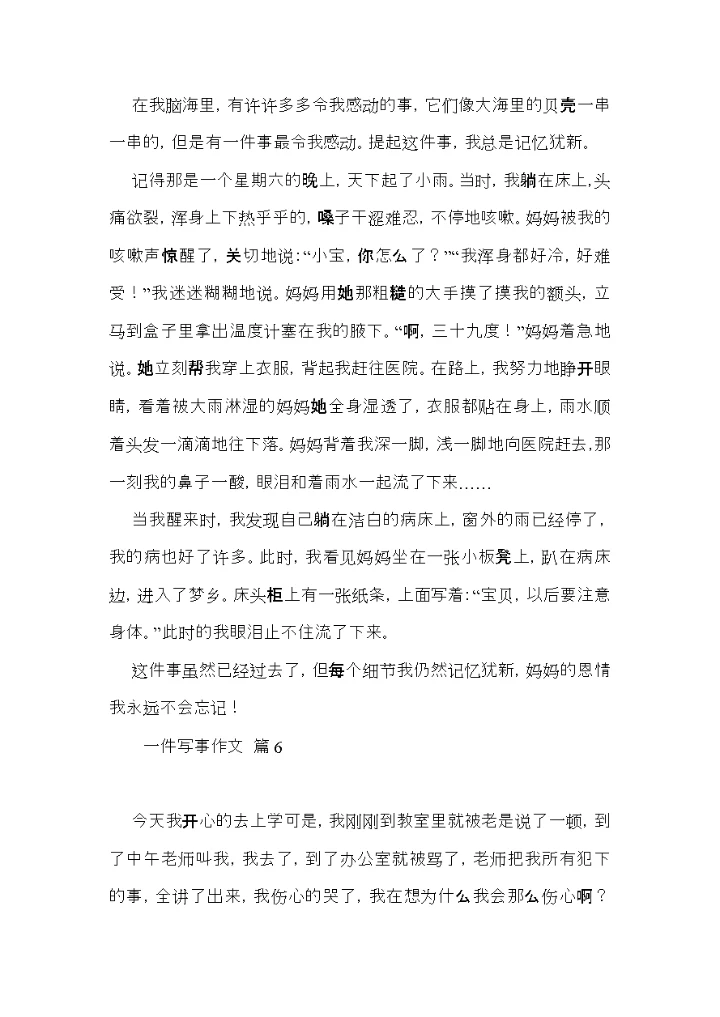 在我脑海里，有许许多多令我感动的事，它们像大海里的贝壳一串一串的，但是有一件事最令我感动。提起这件事，我总是记忆犹新。

记得那是一个星期六的晚上，天下起了小雨。当时，我躺在床上，头痛欲裂，浑身上下热乎乎的，嗓子干涩难忍，不停地咳嗽。妈妈被我的咳嗽声惊醒了，关切地说：“小宝，你怎么了？”“我浑身都好冷，好难受！”我迷迷糊糊地说。妈妈用她那粗糙的大手摸了摸我的额头，立马到盒子里拿出温度计塞在我的腋下。“啊，三十九度！”妈妈着急地说。她立刻帮我穿上衣服，背起我赶往医院。在路上，我努力地睁开眼睛，看着被大雨淋湿的妈妈她全身湿透了，衣服都贴在身上，雨水顺着头发一滴滴地往下落。妈妈背着我深一脚，浅一脚地向医院赶去，那一刻我的鼻子一酸，眼泪和着雨水一起流了下来……

当我醒来时，我发现自己躺在洁白的病床上，窗外的雨已经停了，我的病也好了许多。此时，我看见妈妈坐在一张小板凳上，趴在病床边，进入了梦乡。床头柜上有一张纸条，上面写着：“宝贝，以后要注意身体。”此时的我眼泪止不住流了下来。

这件事虽然已经过去了，但每个细节我仍然记忆犹新，妈妈的恩情我永远不会忘记！

一件写事作文 篇6

今天我开心的去上学可是，我刚刚到教室里就被老是说了一顿，到了中午老师叫我，我去了，到了办公室就被骂了，老师把我所有犯下的事，全讲了出来，我伤心的哭了，我在想为什么我会那么伤心啊？